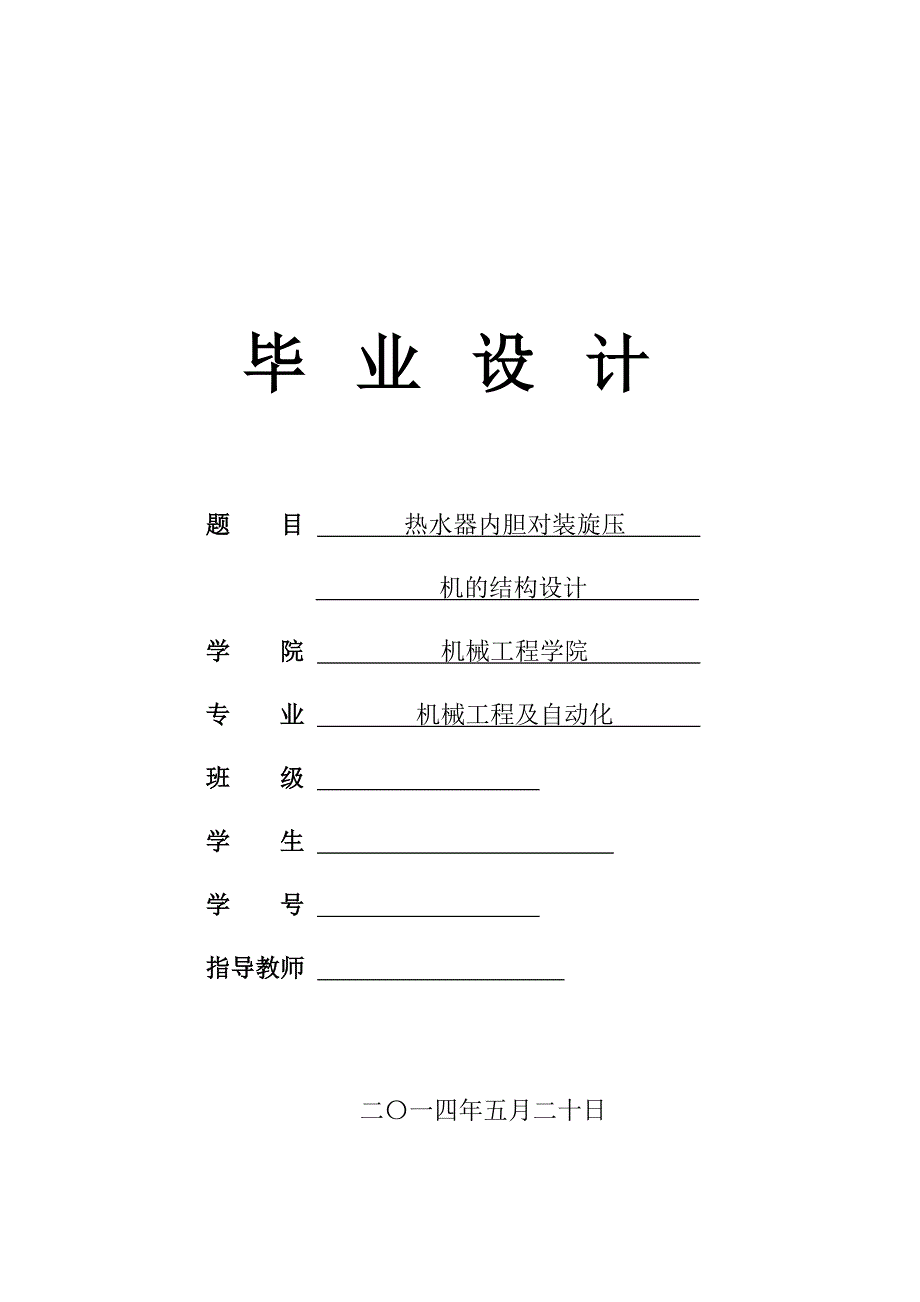 毕 业 设 计

题 目 热水器内胆对装旋压 机的结构设计

学 院 机械工程学院

专 业 机械工程及自动化

班 级

学 生

学 号

指导教师

二〇一四年五月二十日